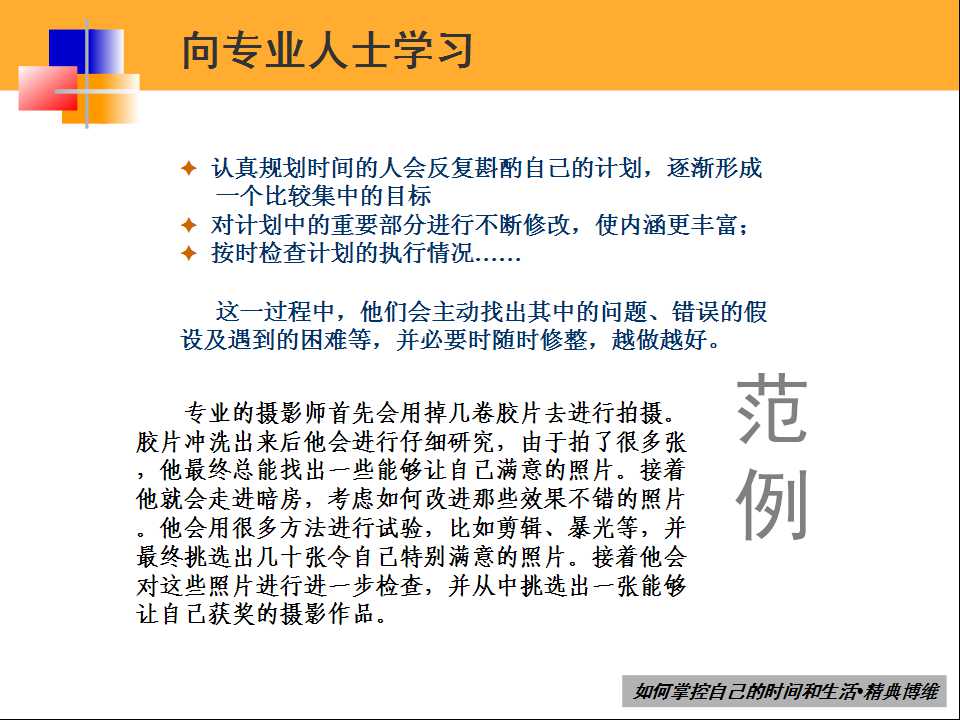 向专业人士学习

✦ 认真规划时间的人会反复斟酌自己的计划，逐渐形成一个比较集中的目标
✦ 对计划中的重要部分进行不断修改，使内涵更丰富；
✦ 按时检查计划的执行情况……

这一过程中，他们会主动找出其中的问题、错误的假设及遇到的困难等，并必要时随时修整，越做越好。

专业的摄影师首先会用掉几卷胶片去进行拍摄。胶片冲洗出来后他会进行仔细研究，由于拍了很多张，他最终总能找出一些能够让自己满意的照片。接着他就会走进暗房，考虑如何改进那些效果不错的照片。他会用很多方法进行试验，比如剪辑、暴光等，并最终挑选出几十张令自己特别满意的照片。接着他会对这些照片进行进一步检查，并从中挑选出一张能够让自己获奖的摄影作品。

范例

如何掌控自己的时间和生活•精典博维